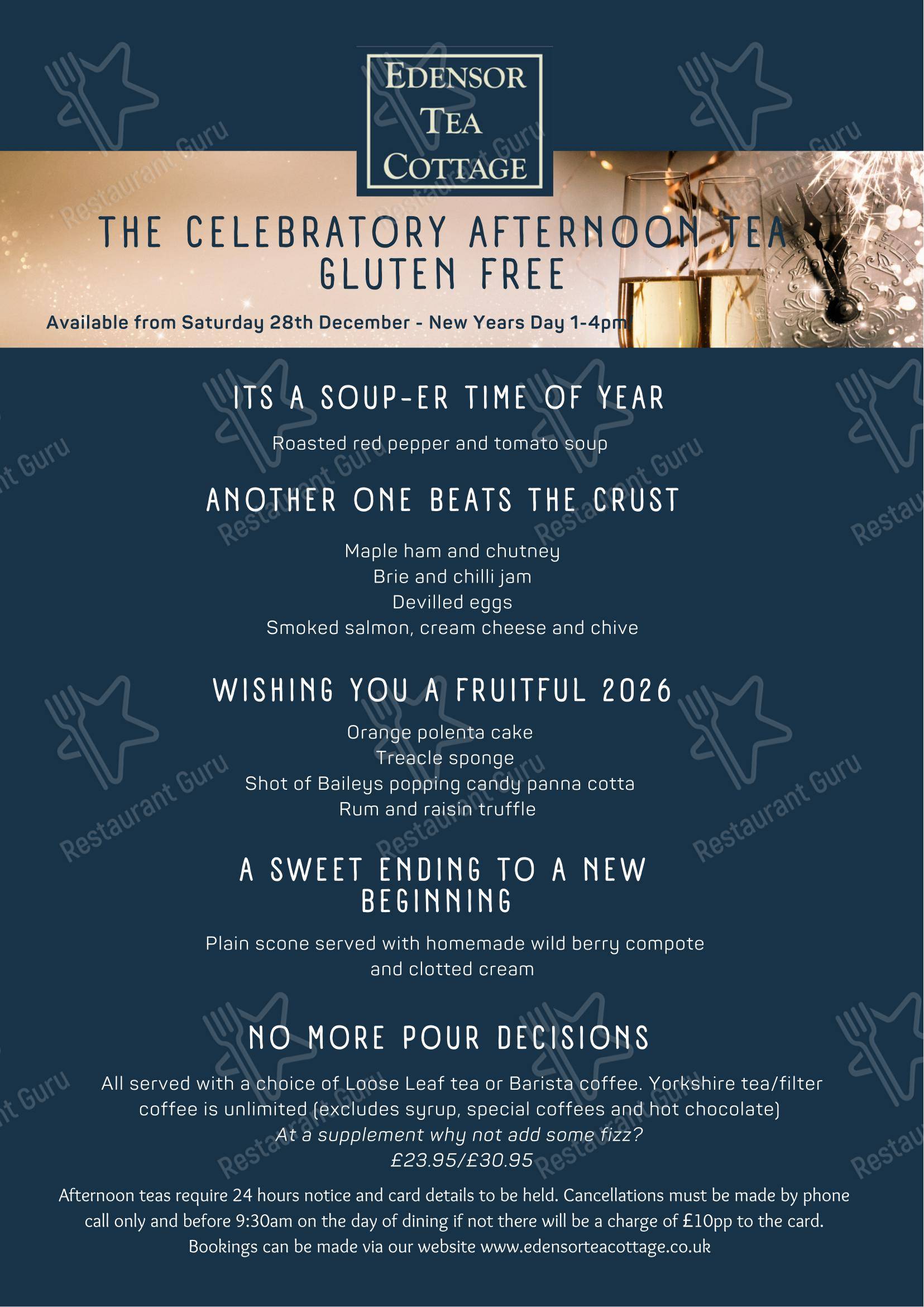 EDENSOR TEA COTTAGE

THE CELEBRATORY AFTERNOON TEA GLUTEN FREE

Available from Saturday 28th December - New Years Day 1-4pm

ITS A SOUP-ER TIME OF YEAR

Roasted red pepper and tomato soup

ANOTHER ONE BEATS THE CRUST

Maple ham and chutney
Brie and chilli jam
Devilled eggs
Smoked salmon, cream cheese and chive

WISHING YOU A FRUITFUL 2026

Orange polenta cake
Treacle sponge
Shot of Baileys popping candy panna cotta
Rum and raisin truffle

A SWEET ENDING TO A NEW BEGINNING

Plain scone served with homemade wild berry compote and clotted cream

NO MORE POUR DECISIONS

All served with a choice of Loose Leaf tea or Barista coffee. Yorkshire tea/filter coffee is unlimited (excludes syrup, special coffees and hot chocolate)
At a supplement why not add some fizz?
£23.95/£30.95

Afternoon teas require 24 hours notice and card details to be held. Cancellations must be made by phone call only and before 9:30am on the day of dining if not there will be a charge of £10pp to the card. Bookings can be made via our website www.edensorteacottage.co.uk

Restaurant Guru